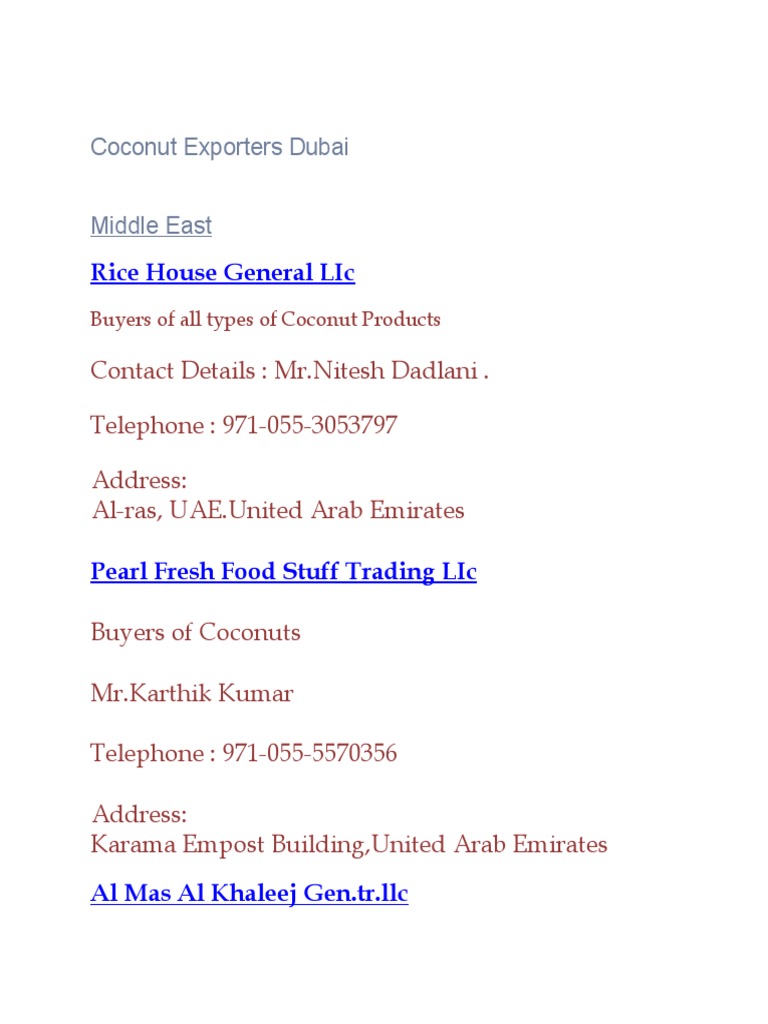 Coconut Exporters Dubai

Middle East

Rice House General LIc

Buyers of all types of Coconut Products

Contact Details : Mr.Nitesh Dadlani .

Telephone : 971-055-3053797

Address:
Al-ras, UAE.United Arab Emirates

Pearl Fresh Food Stuff Trading LIc

Buyers of Coconuts

Mr.Karthik Kumar

Telephone : 971-055-5570356

Address:
Karama Empost Building,United Arab Emirates

Al Mas Al Khaleej Gen.tr.llc